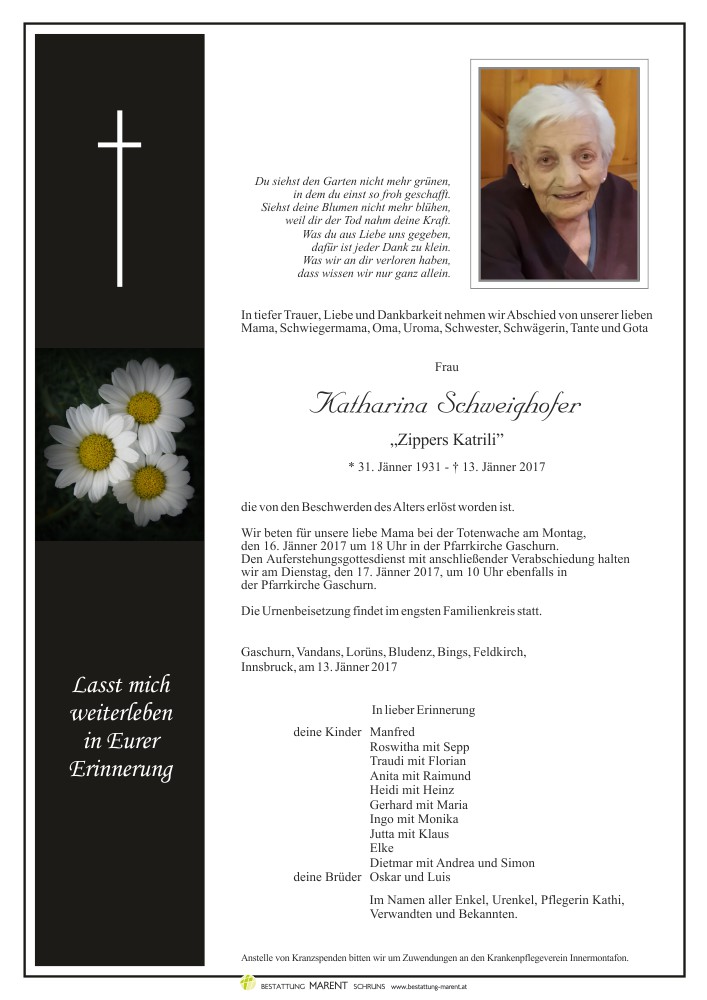 Lasst mich weiterleben in Eurer Erinnerung

Du siehst den Garten nicht mehr grünen,
in dem du einst so froh geschafft.
Siehst deine Blumen nicht mehr blühen,
weil dir der Tod nahm deine Kraft.
Was du aus Liebe uns gegeben,
dafür ist jeder Dank zu klein.
Was wir an dir verloren haben,
dass wissen wir nur ganz allein.

In tiefer Trauer, Liebe und Dankbarkeit nehmen wir Abschied von unserer lieben Mama, Schwiegermama, Oma, Uroma, Schwester, Schwägerin, Tante und Gota

Frau

Katharina Schweighofer

„Zippers Katrili"

* 31. Jänner 1931 - † 13. Jänner 2017

die von den Beschwerden des Alters erlöst worden ist.

Wir beten für unsere liebe Mama bei der Totenwache am Montag, den 16. Jänner 2017 um 18 Uhr in der Pfarrkirche Gaschurn.
Den Auferstehungsgottesdienst mit anschließender Verabschiedung halten wir am Dienstag, den 17. Jänner 2017, um 10 Uhr ebenfalls in der Pfarrkirche Gaschurn.

Die Urnenbeisetzung findet im engsten Familienkreis statt.

Gaschurn, Vandans, Lorüns, Bludenz, Bings, Feldkirch, Innsbruck, am 13. Jänner 2017

In lieber Erinnerung

deine Kinder Manfred
Roswitha mit Sepp
Traudi mit Florian
Anita mit Raimund
Heidi mit Heinz
Gerhard mit Maria
Ingo mit Monika
Jutta mit Klaus
Elke
Dietmar mit Andrea und Simon
deine Brüder Oskar und Luis

Im Namen aller Enkel, Urenkel, Pflegerin Kathi, Verwandten und Bekannten.

Anstelle von Kranzspenden bitten wir um Zuwendungen an den Krankenpflegeverein Innermontafon.

BESTATTUNG MARENT SCHRUNS www.bestattung-marent.at